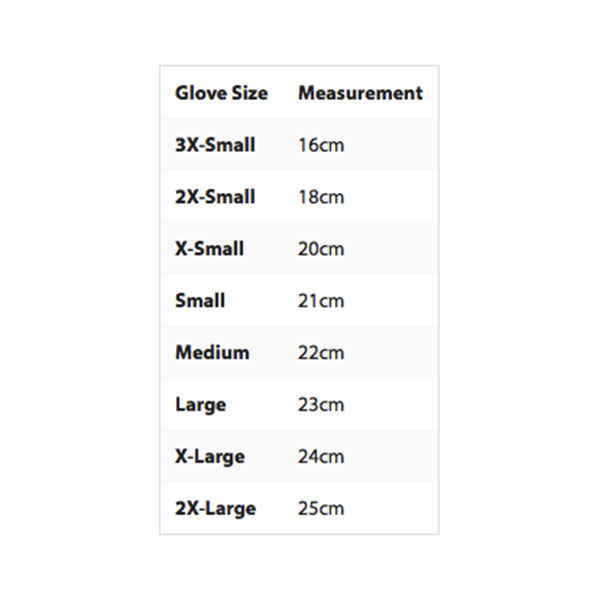 | Glove Size | Measurement |
|---|---|
| 3X-Small | 16cm |
| 2X-Small | 18cm |
| X-Small | 20cm |
| Small | 21cm |
| Medium | 22cm |
| Large | 23cm |
| X-Large | 24cm |
| 2X-Large | 25cm |